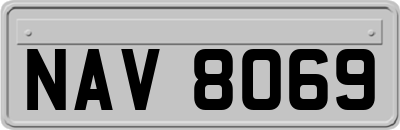 NAV 8069